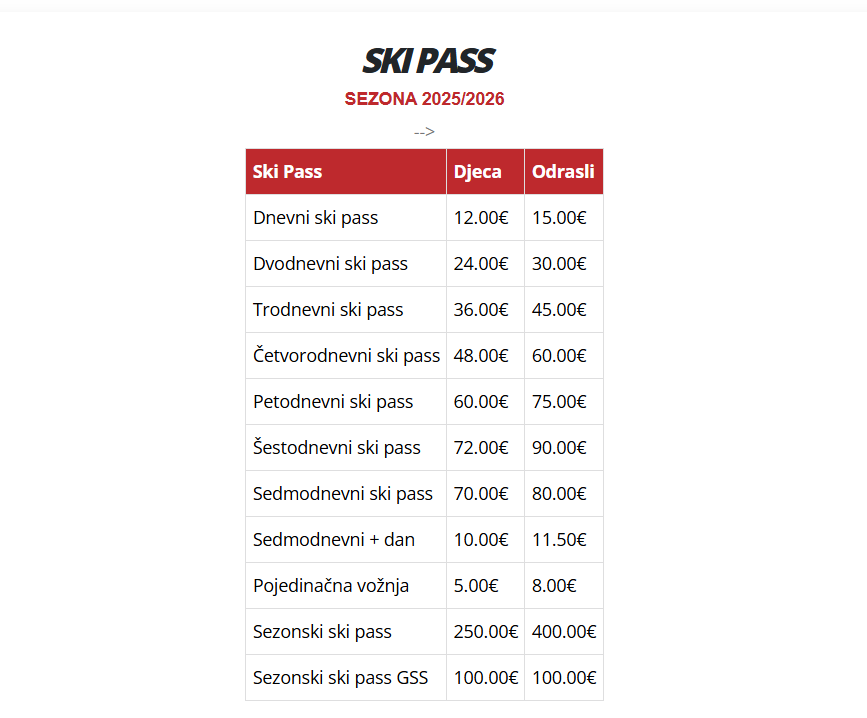 SKI PASS

SEZONA 2025/2026

-->

| Ski Pass | Djeca | Odrasli |
|---|---|---|
| Dnevni ski pass | 12.00€ | 15.00€ |
| Dvodnevni ski pass | 24.00€ | 30.00€ |
| Trodnevni ski pass | 36.00€ | 45.00€ |
| Četvorodnevni ski pass | 48.00€ | 60.00€ |
| Petodnevni ski pass | 60.00€ | 75.00€ |
| Šestodnevni ski pass | 72.00€ | 90.00€ |
| Sedmodnevni ski pass | 70.00€ | 80.00€ |
| Sedmodnevni + dan | 10.00€ | 11.50€ |
| Pojedinačna vožnja | 5.00€ | 8.00€ |
| Sezonski ski pass | 250.00€ | 400.00€ |
| Sezonski ski pass GSS | 100.00€ | 100.00€ |